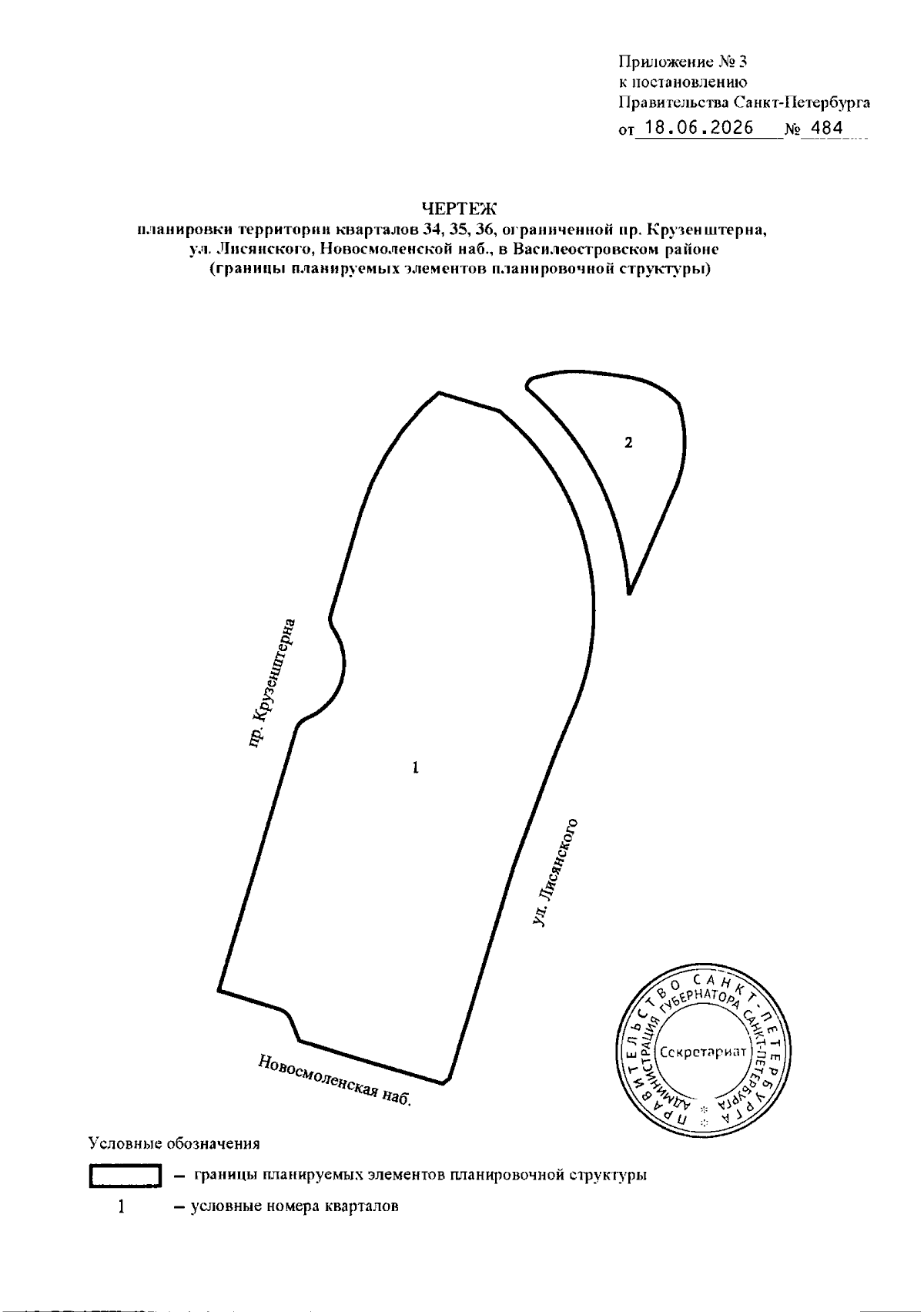 Приложение № 3
к постановлению
Правительства Санкт-Петербурга
от 18.06.2026 № 484

ЧЕРТЕЖ
планировки территории кварталов 34, 35, 36, ограниченной пр. Крузенштерна, ул. Лисянского, Новосмоленской наб., в Василеостровском районе
(границы планируемых элементов планировочной структуры)

2

пр. Крузенштерна

1

ул. Лисянского

Новосмоленская наб.

ПРАВИТЕЛЬСТВО САНКТ-ПЕТЕРБУРГА
АДМИНИСТРАЦИЯ ГУБЕРНАТОРА САНКТ-ПЕТЕРБУРГА
Секретариат

Условные обозначения

– границы планируемых элементов планировочной структуры

1 – условные номера кварталов